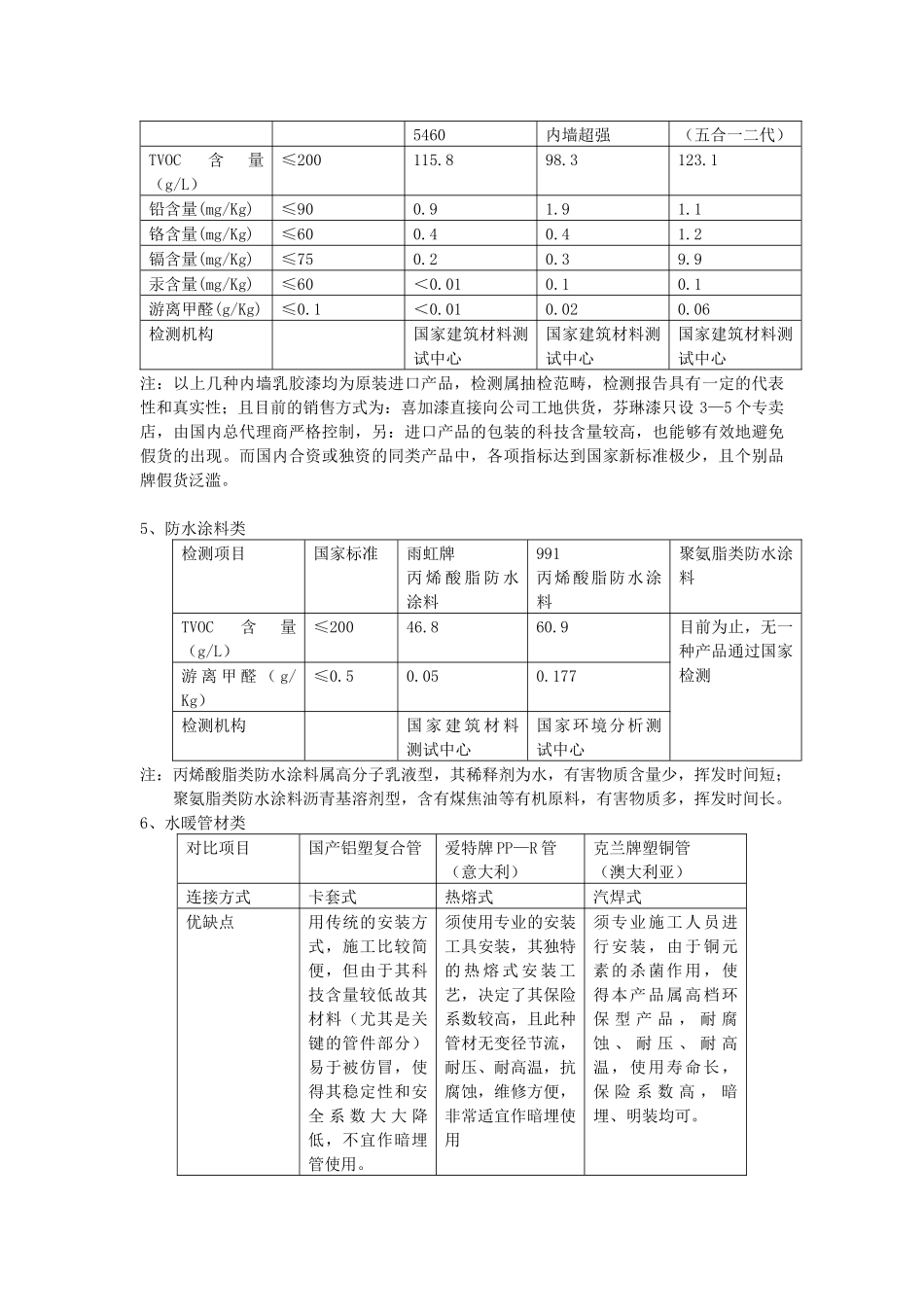 | | | 5460 | 内墙超强 | （五合一二代） |
|---|---|---|---|---|
| TVOC 含 量（g/L） | ≤200 | 115.8 | 98.3 | 123.1 |
| 铅含量(mg/Kg) | ≤90 | 0.9 | 1.9 | 1.1 |
| 铬含量(mg/Kg) | ≤60 | 0.4 | 0.4 | 1.2 |
| 镉含量(mg/Kg) | ≤75 | 0.2 | 0.3 | 9.9 |
| 汞含量(mg/Kg) | ≤60 | <0.01 | 0.1 | 0.1 |
| 游离甲醛(g/Kg) | ≤0.1 | <0.01 | 0.02 | 0.06 |
| 检测机构 | | 国家建筑材料测试中心 | 国家建筑材料测试中心 | 国家建筑材料测试中心 |

注：以上几种内墙乳胶漆均为原装进口产品，检测属抽检范畴，检测报告具有一定的代表性和真实性；且目前的销售方式为：喜加漆直接向公司工地供货，芬琳漆只设 3—5 个专卖店，由国内总代理商严格控制，另：进口产品的包装的科技含量较高，也能够有效地避免假货的出现。而国内合资或独资的同类产品中，各项指标达到国家新标准极少，且个别品牌假货泛滥。

5、防水涂料类

| 检测项目 | 国家标准 | 雨虹牌 丙烯酸脂防水涂料 | 991 丙烯酸脂防水涂料 | 聚氨脂类防水涂料 |
|---|---|---|---|---|
| TVOC 含 量（g/L） | ≤200 | 46.8 | 60.9 | 目前为止，无一种产品通过国家检测 |
| 游离甲醛（g/Kg） | ≤0.5 | 0.05 | 0.177 | |
| 检测机构 | | 国家建筑材料测试中心 | 国家环境分析测试中心 | |

注：丙烯酸脂类防水涂料属高分子乳液型，其稀释剂为水，有害物质含量少，挥发时间短；聚氨脂类防水涂料沥青基溶剂型，含有煤焦油等有机原料，有害物质多，挥发时间长。

6、水暖管材类

| 对比项目 | 国产铝塑复合管 | 爱特牌 PP—R 管（意大利） | 克兰牌塑铜管（澳大利亚） |
|---|---|---|---|
| 连接方式 | 卡套式 | 热熔式 | 汽焊式 |
| 优缺点 | 用传统的安装方式，施工比较简便，但由于其科技含量较低故其材料（尤其是关键的管件部分）易于被仿冒，使得其稳定性和安全系数大大降低，不宜作暗埋管使用。 | 须使用专业的安装工具安装，其独特的热熔式安装工艺，决定了其保险系数较高，且此种管材无变径节流，耐压、耐高温，抗腐蚀，维修方便，非常适宜作暗埋使用 | 须专业施工人员进行安装，由于铜元素的杀菌作用，使得本产品属高档环保型产品，耐腐蚀、耐压、耐高温，使用寿命长，保险系数高，暗埋、明装均可。 |